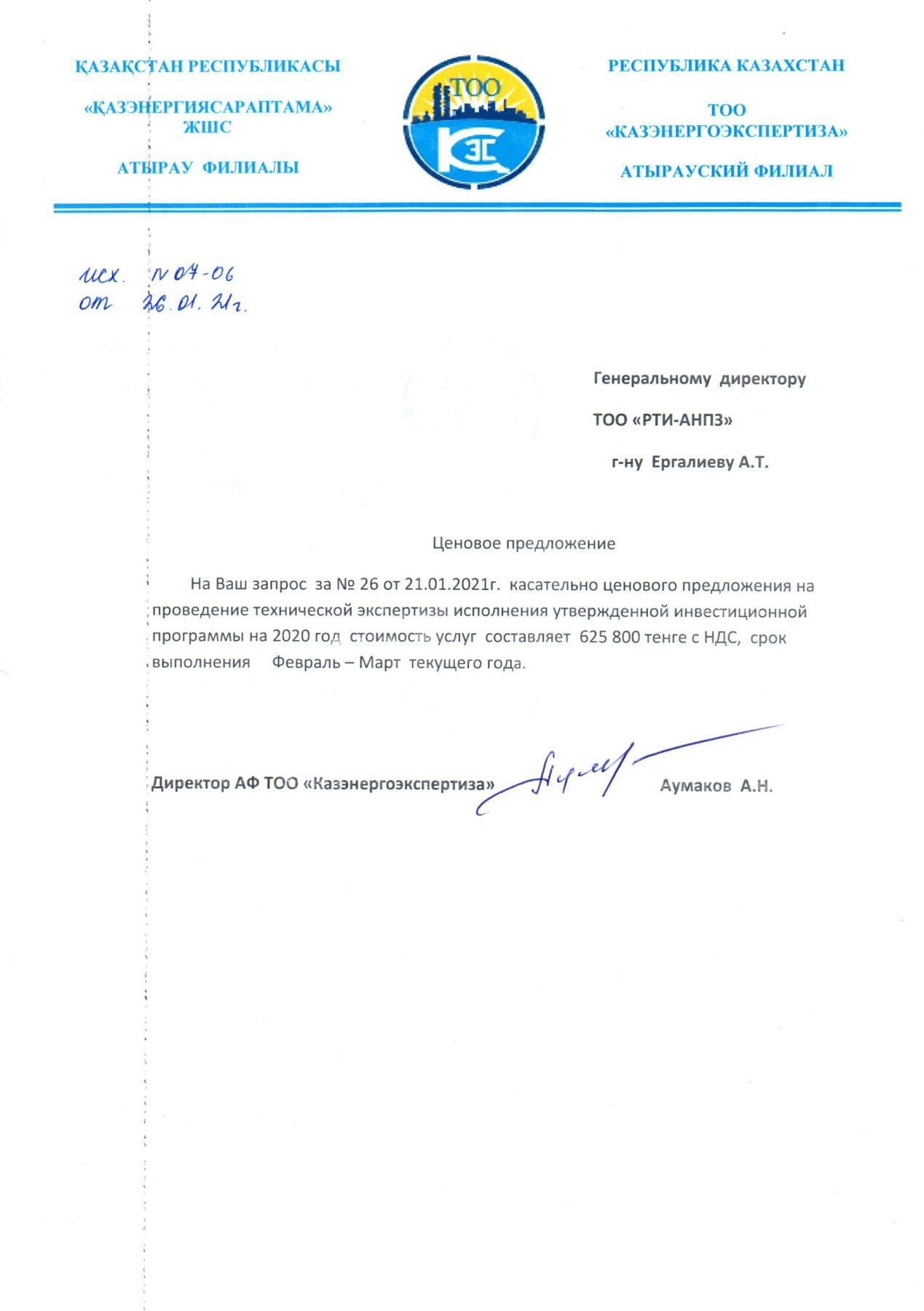 ҚАЗАҚСТАН РЕСПУБЛИКАСЫ

«ҚАЗЭНЕРГИЯСАРАПТАМА» ЖШС

АТЫРАУ ФИЛИАЛЫ

ТОО

КЭС

РЕСПУБЛИКА КАЗАХСТАН

ТОО «КАЗЭНЕРГОЭКСПЕРТИЗА»

АТЫРАУСКИЙ ФИЛИАЛ

исх. N 07-06
от 26.01.21г.

Генеральному директору

ТОО «РТИ-АНПЗ»

г-ну Ергалиеву А.Т.

Ценовое предложение

На Ваш запрос за № 26 от 21.01.2021г. касательно ценового предложения на проведение технической экспертизы исполнения утвержденной инвестиционной программы на 2020 год стоимость услуг составляет 625 800 тенге с НДС, срок выполнения Февраль – Март текущего года.

Директор АФ ТОО «Казэнергоэкспертиза» Аумаков А.Н.